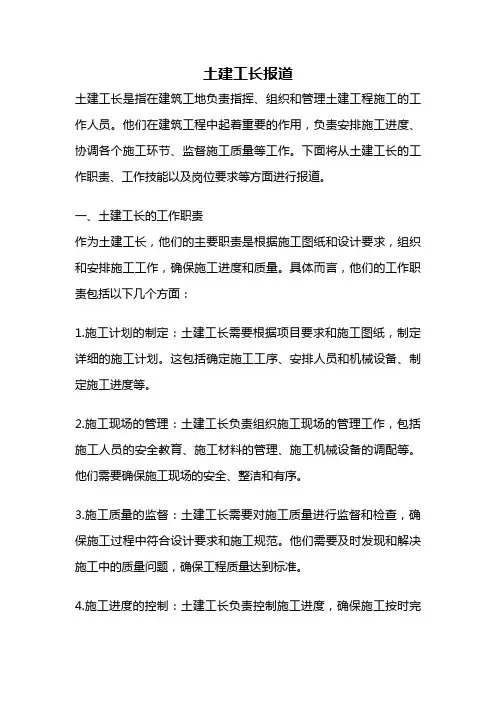 土建工长报道

土建工长是指在建筑工地负责指挥、组织和管理土建工程施工的工作人员。他们在建筑工程中起着重要的作用，负责安排施工进度、协调各个施工环节、监督施工质量等工作。下面将从土建工长的工作职责、工作技能以及岗位要求等方面进行报道。

一、土建工长的工作职责

作为土建工长，他们的主要职责是根据施工图纸和设计要求，组织和安排施工工作，确保施工进度和质量。具体而言，他们的工作职责包括以下几个方面：

1.施工计划的制定：土建工长需要根据项目要求和施工图纸，制定详细的施工计划。这包括确定施工工序、安排人员和机械设备、制定施工进度等。

2.施工现场的管理：土建工长负责组织施工现场的管理工作，包括施工人员的安全教育、施工材料的管理、施工机械设备的调配等。他们需要确保施工现场的安全、整洁和有序。

3.施工质量的监督：土建工长需要对施工质量进行监督和检查，确保施工过程中符合设计要求和施工规范。他们需要及时发现和解决施工中的质量问题，确保工程质量达到标准。

4.施工进度的控制：土建工长负责控制施工进度，确保施工按时完